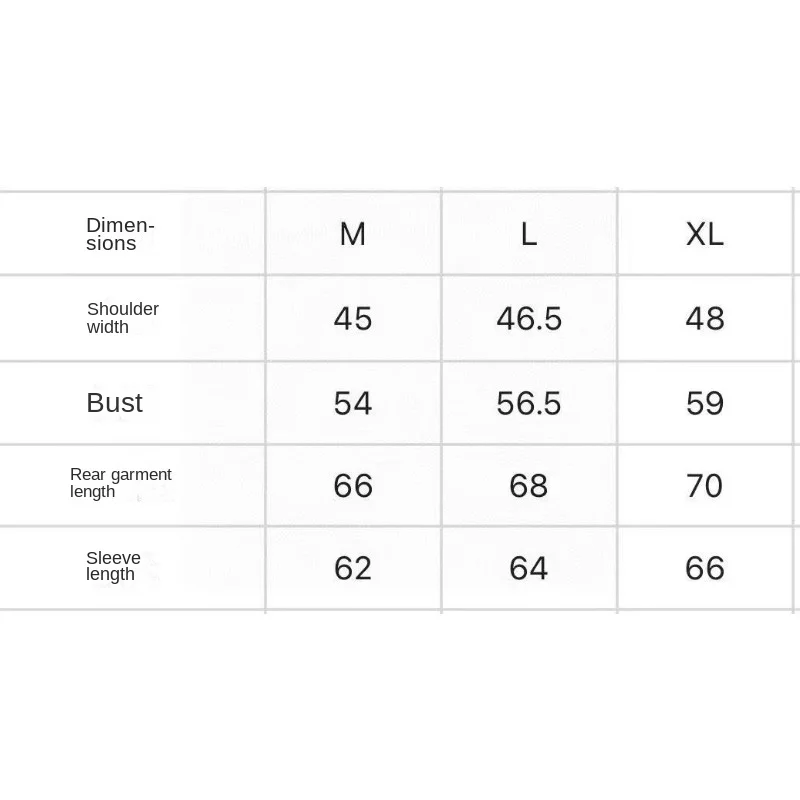 | Dimensions | M | L | XL |
|---|---|---|---|
| Shoulder width | 45 | 46.5 | 48 |
| Bust | 54 | 56.5 | 59 |
| Rear garment length | 66 | 68 | 70 |
| Sleeve length | 62 | 64 | 66 |